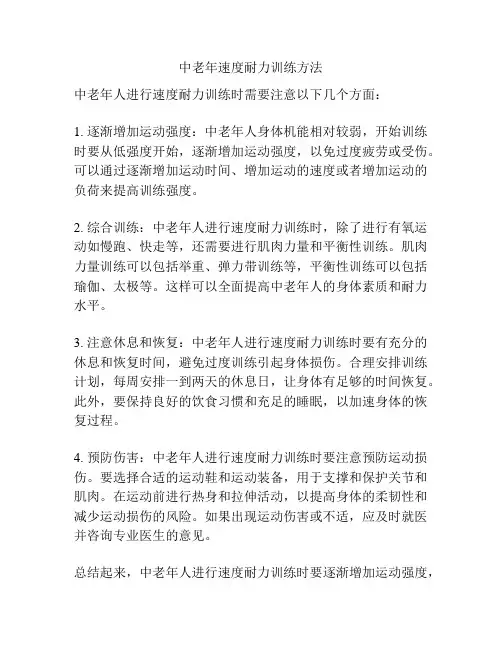 中老年速度耐力训练方法

中老年人进行速度耐力训练时需要注意以下几个方面：

1. 逐渐增加运动强度：中老年人身体机能相对较弱，开始训练时要从低强度开始，逐渐增加运动强度，以免过度疲劳或受伤。可以通过逐渐增加运动时间、增加运动的速度或者增加运动的负荷来提高训练强度。

2. 综合训练：中老年人进行速度耐力训练时，除了进行有氧运动如慢跑、快走等，还需要进行肌肉力量和平衡性训练。肌肉力量训练可以包括举重、弹力带训练等，平衡性训练可以包括瑜伽、太极等。这样可以全面提高中老年人的身体素质和耐力水平。

3. 注意休息和恢复：中老年人进行速度耐力训练时要有充分的休息和恢复时间，避免过度训练引起身体损伤。合理安排训练计划，每周安排一到两天的休息日，让身体有足够的时间恢复。此外，要保持良好的饮食习惯和充足的睡眠，以加速身体的恢复过程。

4. 预防伤害：中老年人进行速度耐力训练时要注意预防运动损伤。要选择合适的运动鞋和运动装备，用于支撑和保护关节和肌肉。在运动前进行热身和拉伸活动，以提高身体的柔韧性和减少运动损伤的风险。如果出现运动伤害或不适，应及时就医并咨询专业医生的意见。

总结起来，中老年人进行速度耐力训练时要逐渐增加运动强度，